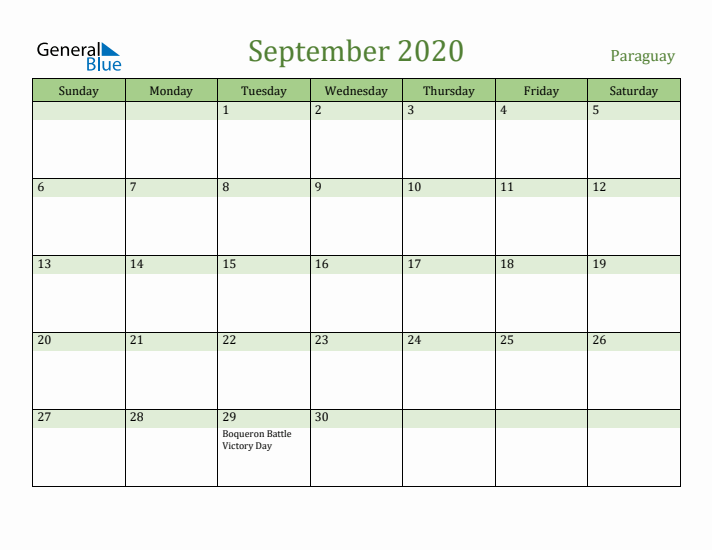 General Blue

September 2020

Paraguay

| Sunday | Monday | Tuesday | Wednesday | Thursday | Friday | Saturday |
|---|---|---|---|---|---|---|
| | | 1 | 2 | 3 | 4 | 5 |
| 6 | 7 | 8 | 9 | 10 | 11 | 12 |
| 13 | 14 | 15 | 16 | 17 | 18 | 19 |
| 20 | 21 | 22 | 23 | 24 | 25 | 26 |
| 27 | 28 | 29 Boqueron Battle Victory Day | 30 | | | |